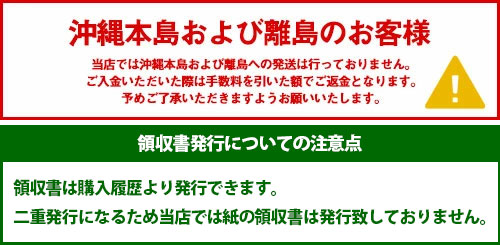 沖縄本島および離島のお客様

当店では沖縄本島および離島への発送は行っておりません。
ご入金いただいた際は手数料を引いた額でご返金となります。
予めご了承いただきますようお願いいたします。

!

領収書発行についての注意点

領収書は購入履歴より発行できます。

二重発行になるため当店では紙の領収書は発行致しておりません。